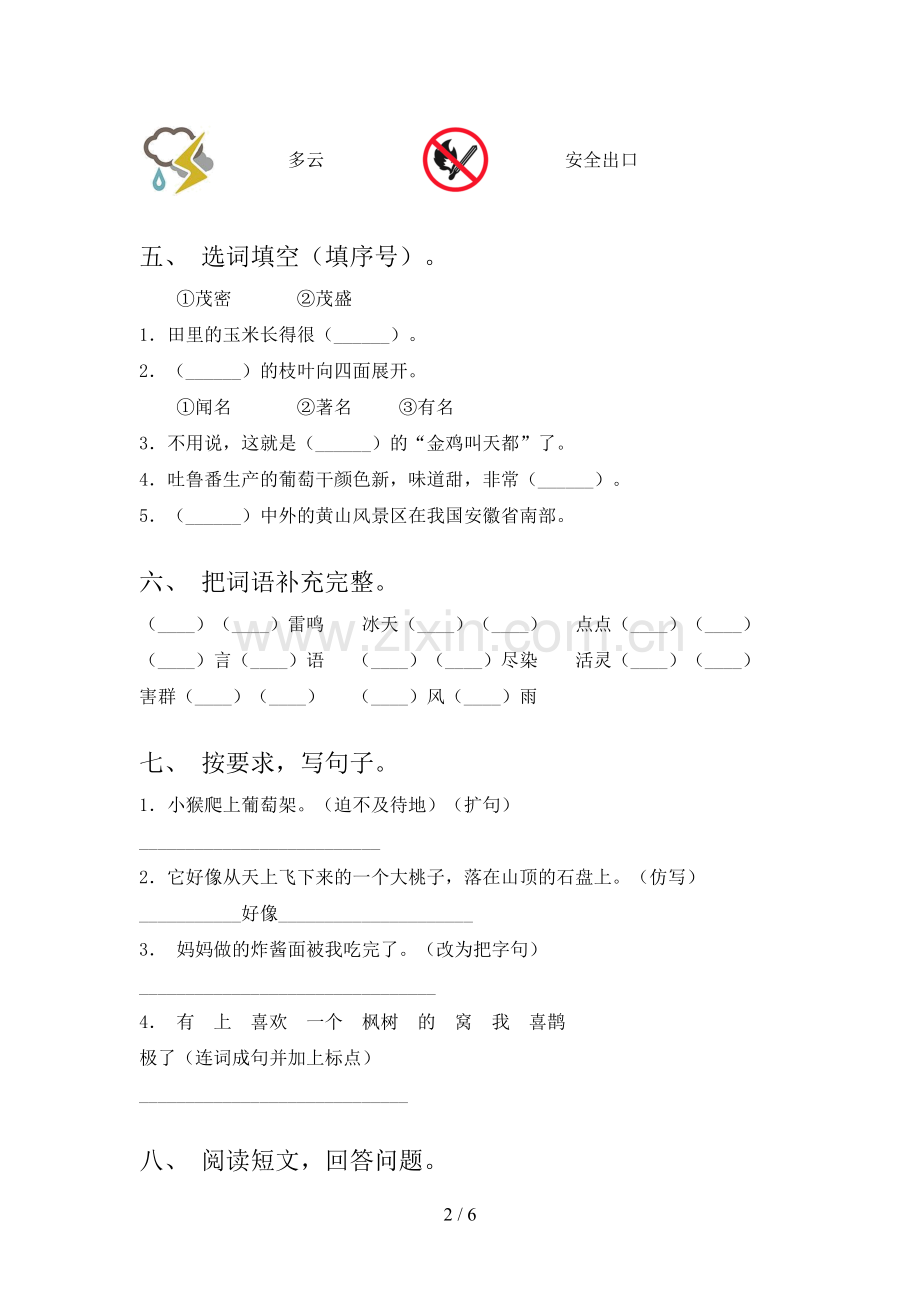 多云 安全出口

五、 选词填空（填序号）。

①茂密 ②茂盛

1．田里的玉米长得很（____）。

2．（____）的枝叶向四面展开。

①闻名 ②著名 ③有名

3．不用说，这就是（____）的“金鸡叫天都”了。

4．吐鲁番生产的葡萄干颜色新，味道甜，非常（____）。

5．（____）中外的黄山风景区在我国安徽省南部。

六、 把词语补充完整。

（____）（____）雷鸣 冰天（____）（____） 点点（____）（____）

（____）言（____）语 （____）（____）尽染 活灵（____）（____）

害群（____）（____） （____）风（____）雨

七、 按要求，写句子。

1．小猴爬上葡萄架。（迫不及待地）（扩句）

____

2．它好像从天上飞下来的一个大桃子，落在山顶的石盘上。（仿写）

____好像____

3． 妈妈做的炸酱面被我吃完了。（改为把字句）

____

4． 有 上 喜欢 一个 枫树 的 窝 我 喜鹊

极了（连词成句并加上标点）

____

八、 阅读短文，回答问题。

2 / 6

www.zixin.com.cn